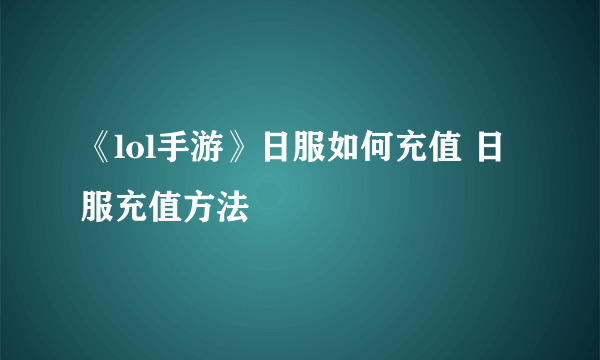 《lol手游》日服如何充值 日服充值方法